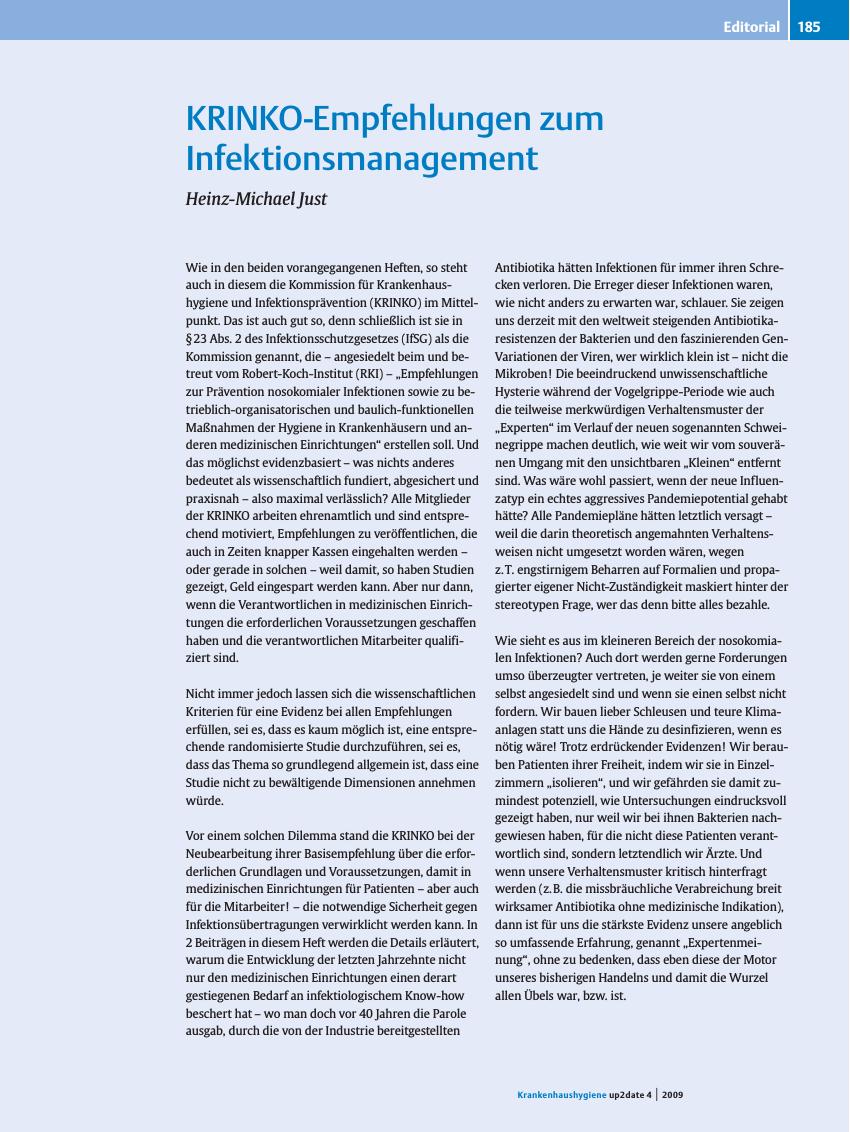 Editorial 185

KRINKO-Empfehlungen zum Infektionsmanagement

Heinz-Michael Just

Wie in den beiden vorangegangenen Heften, so steht auch in diesem die Kommission für Krankenhaushygiene und Infektionsprävention (KRINKO) im Mittelpunkt. Das ist auch gut so, denn schließlich ist sie in § 23 Abs. 2 des Infektionsschutzgesetzes (IfSG) als die Kommission genannt, die – angesiedelt beim und betreut vom Robert-Koch-Institut (RKI) – „Empfehlungen zur Prävention nosokomialer Infektionen sowie zu betrieblich-organisatorischen und baulich-funktionellen Maßnahmen der Hygiene in Krankenhäusern und anderen medizinischen Einrichtungen“ erstellen soll. Und das möglichst evidenzbasiert – was nichts anderes bedeutet als wissenschaftlich fundiert, abgesichert und praxisnah – also maximal verlässlich? Alle Mitglieder der KRINKO arbeiten ehrenamtlich und sind entsprechend motiviert, Empfehlungen zu veröffentlichen, die auch in Zeiten knapper Kassen eingehalten werden – oder gerade in solchen – weil damit, so haben Studien gezeigt, Geld eingespart werden kann. Aber nur dann, wenn die Verantwortlichen in medizinischen Einrichtungen die erforderlichen Voraussetzungen geschaffen haben und die verantwortlichen Mitarbeiter qualifiziert sind.

Nicht immer jedoch lassen sich die wissenschaftlichen Kriterien für eine Evidenz bei allen Empfehlungen erfüllen, sei es, dass es kaum möglich ist, eine entsprechende randomisierte Studie durchzuführen, sei es, dass das Thema so grundlegend allgemein ist, dass eine Studie nicht zu bewältigende Dimensionen annehmen würde.

Vor einem solchen Dilemma stand die KRINKO bei der Neubearbeitung ihrer Basisempfehlung über die erforderlichen Grundlagen und Voraussetzungen, damit in medizinischen Einrichtungen für Patienten – aber auch für die Mitarbeiter! – die notwendige Sicherheit gegen Infektionsübertragungen verwirklicht werden kann. In 2 Beiträgen in diesem Heft werden die Details erläutert, warum die Entwicklung der letzten Jahrzehnte nicht nur den medizinischen Einrichtungen einen derart gestiegenen Bedarf an infektiologischem Know-how beschert hat – wo man doch vor 40 Jahren die Parole ausgab, durch die von der Industrie bereitgestellten Antibiotika hätten Infektionen für immer ihren Schrecken verloren. Die Erreger dieser Infektionen waren, wie nicht anders zu erwarten war, schlauer. Sie zeigen uns derzeit mit den weltweit steigenden Antibiotikaresistenzen der Bakterien und den faszinierenden Gen-Variationen der Viren, wer wirklich klein ist – nicht die Mikroben! Die beeindruckend unwissenschaftliche Hysterie während der Vogelgrippe-Periode wie auch die teilweise merkwürdigen Verhaltensmuster der „Experten“ im Verlauf der neuen sogenannten Schweinegrippe machen deutlich, wie weit wir vom souveränen Umgang mit den unsichtbaren „Kleinen“ entfernt sind. Was wäre wohl passiert, wenn der neue Influenzatyp ein echtes aggressives Pandemiepotential gehabt hätte? Alle Pandemiepläne hätten letztlich versagt – weil die darin theoretisch angemahnten Verhaltensweisen nicht umgesetzt worden wären, wegen z. T. engstirnigem Beharren auf Formalien und propagierter eigener Nicht-Zuständigkeit maskiert hinter der stereotypen Frage, wer das denn bitte alles bezahle.

Wie sieht es aus im kleineren Bereich der nosokomialen Infektionen? Auch dort werden gerne Forderungen umso überzeugter vertreten, je weiter sie von einem selbst angesiedelt sind und wenn sie einen selbst nicht fordern. Wir bauen lieber Schleusen und teure Klimaanlagen statt uns die Hände zu desinfizieren, wenn es nötig wäre! Trotz erdrückender Evidenzen! Wir berauben Patienten ihrer Freiheit, indem wir sie in Einzelzimmern „isolieren“, und wir gefährden sie damit zumindest potenziell, wie Untersuchungen eindrucksvoll gezeigt haben, nur weil wir bei ihnen Bakterien nachgewiesen haben, für die nicht diese Patienten verantwortlich sind, sondern letztendlich wir Ärzte. Und wenn unsere Verhaltensmuster kritisch hinterfragt werden (z. B. die missbräuchliche Verabreichung breit wirksamer Antibiotika ohne medizinische Indikation), dann ist für uns die stärkste Evidenz unsere angeblich so umfassende Erfahrung, genannt „Expertenmeinung“, ohne zu bedenken, dass eben diese der Motor unseres bisherigen Handelns und damit die Wurzel allen Übels war, bzw. ist.

Krankenhaushygiene up2date 4 | 2009